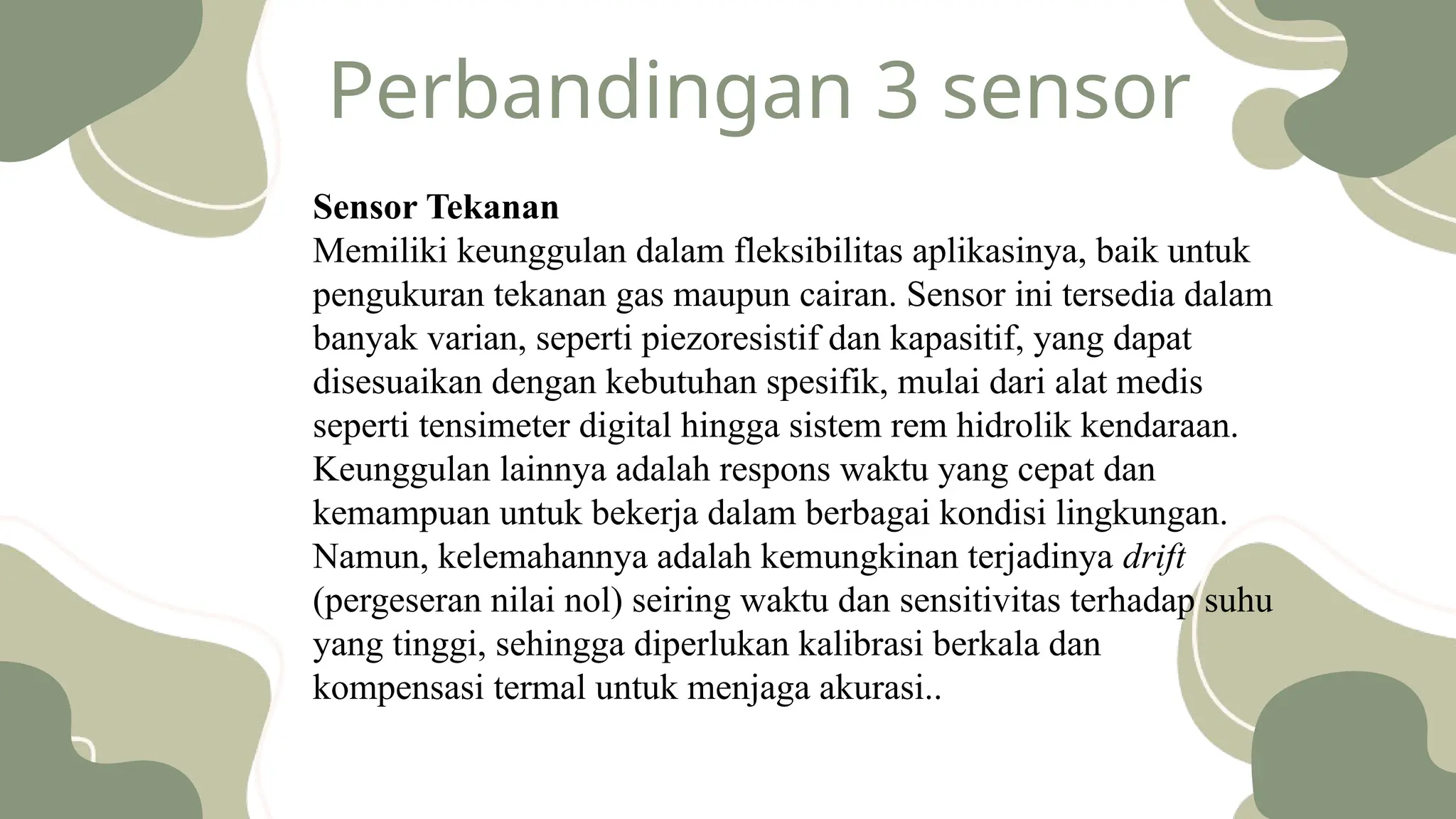 Perbandingan 3 sensor

Sensor Tekanan
Memiliki keunggulan dalam fleksibilitas aplikasinya, baik untuk pengukuran tekanan gas maupun cairan. Sensor ini tersedia dalam banyak varian, seperti piezoresistif dan kapasitif, yang dapat disesuaikan dengan kebutuhan spesifik, mulai dari alat medis seperti tensimeter digital hingga sistem rem hidrolik kendaraan. Keunggulan lainnya adalah respons waktu yang cepat dan kemampuan untuk bekerja dalam berbagai kondisi lingkungan. Namun, kelemahannya adalah kemungkinan terjadinya drift (pergeseran nilai nol) seiring waktu dan sensitivitas terhadap suhu yang tinggi, sehingga diperlukan kalibrasi berkala dan kompensasi termal untuk menjaga akurasi..